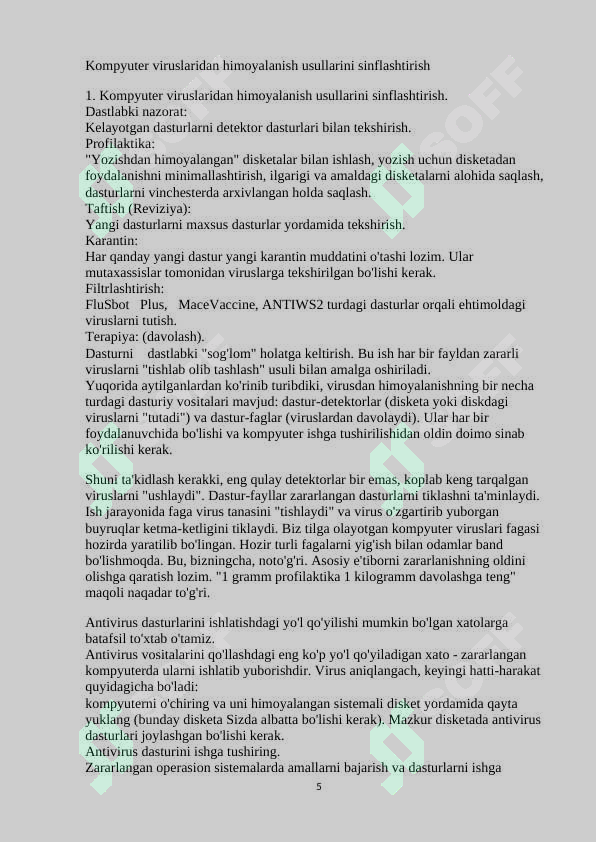 Kompyuter viruslaridan himoyalanish usullarini sinflashtirish

1. Kompyuter viruslaridan himoyalanish usullarini sinflashtirish.
Dastlabki nazorat:
Kelayotgan dasturlarni detektor dasturlari bilan tekshirish.
Profilaktika:
"Yozishdan himoyalangan" disketalar bilan ishlash, yozish uchun disketadan foydalanishni minimallashtirish, ilgarigi va amaldagi disketalarni alohida saqlash, dasturlarni vinchesterda arxivlangan holda saqlash.
Taftish (Reviziya):
Yangi dasturlarni maxsus dasturlar yordamida tekshirish.
Karantin:
Har qanday yangi dastur yangi karantin muddatini o'tashi lozim. Ular mutaxassislar tomonidan viruslarga tekshirilgan bo'lishi kerak.
Filtrlashtirish:
FluSbot Plus, MaceVaccine, ANTIWS2 turdagi dasturlar orqali ehtimoldagi viruslarni tutish.
Terapiya: (davolash).
Dasturni dastlabki "sog'lom" holatga keltirish. Bu ish har bir fayldan zararli viruslarni "tishlab olib tashlash" usuli bilan amalga oshiriladi.
Yuqorida aytilganlardan ko'rinib turibdiki, virusdan himoyalanishning bir necha turdagi dasturiy vositalari mavjud: dastur-detektorlar (disketa yoki diskdagi viruslarni "tutadi") va dastur-faglar (viruslardan davolaydi). Ular har bir foydalanuvchida bo'lishi va kompyuter ishga tushirilishidan oldin doimo sinab ko'rilishi kerak.

Shuni ta'kidlash kerakki, eng qulay detektorlar bir emas, koplab keng tarqalgan viruslarni "ushlaydi". Dastur-fayllar zararlangan dasturlarni tiklashni ta'minlaydi. Ish jarayonida faga virus tanasini "tishlaydi" va virus o'zgartirib yuborgan buyruqlar ketma-ketligini tiklaydi. Biz tilga olayotgan kompyuter viruslari fagasi hozirda yaratilib bo'lingan. Hozir turli fagalarni yig'ish bilan odamlar band bo'lishmoqda. Bu, bizningcha, noto'g'ri. Asosiy e'tiborni zararlanishning oldini olishga qaratish lozim. "1 gramm profilaktika 1 kilogramm davolashga teng" maqoli naqadar to'g'ri.

Antivirus dasturlarini ishlatishdagi yo'l qo'yilishi mumkin bo'lgan xatolarga batafsil to'xtab o'tamiz.
Antivirus vositalarini qo'llashdagi eng ko'p yo'l qo'yiladigan xato - zararlangan kompyuterda ularni ishlatib yuborishdir. Virus aniqlangach, keyingi hatti-harakat quyidagicha bo'ladi:
kompyuterni o'chiring va uni himoyalangan sistemali disket yordamida qayta yuklang (bunday disketa Sizda albatta bo'lishi kerak). Mazkur disketada antivirus dasturlari joylashgan bo'lishi kerak.
Antivirus dasturini ishga tushiring.
Zararlangan operasion sistemalarda amallarni bajarish va dasturlarni ishga

5